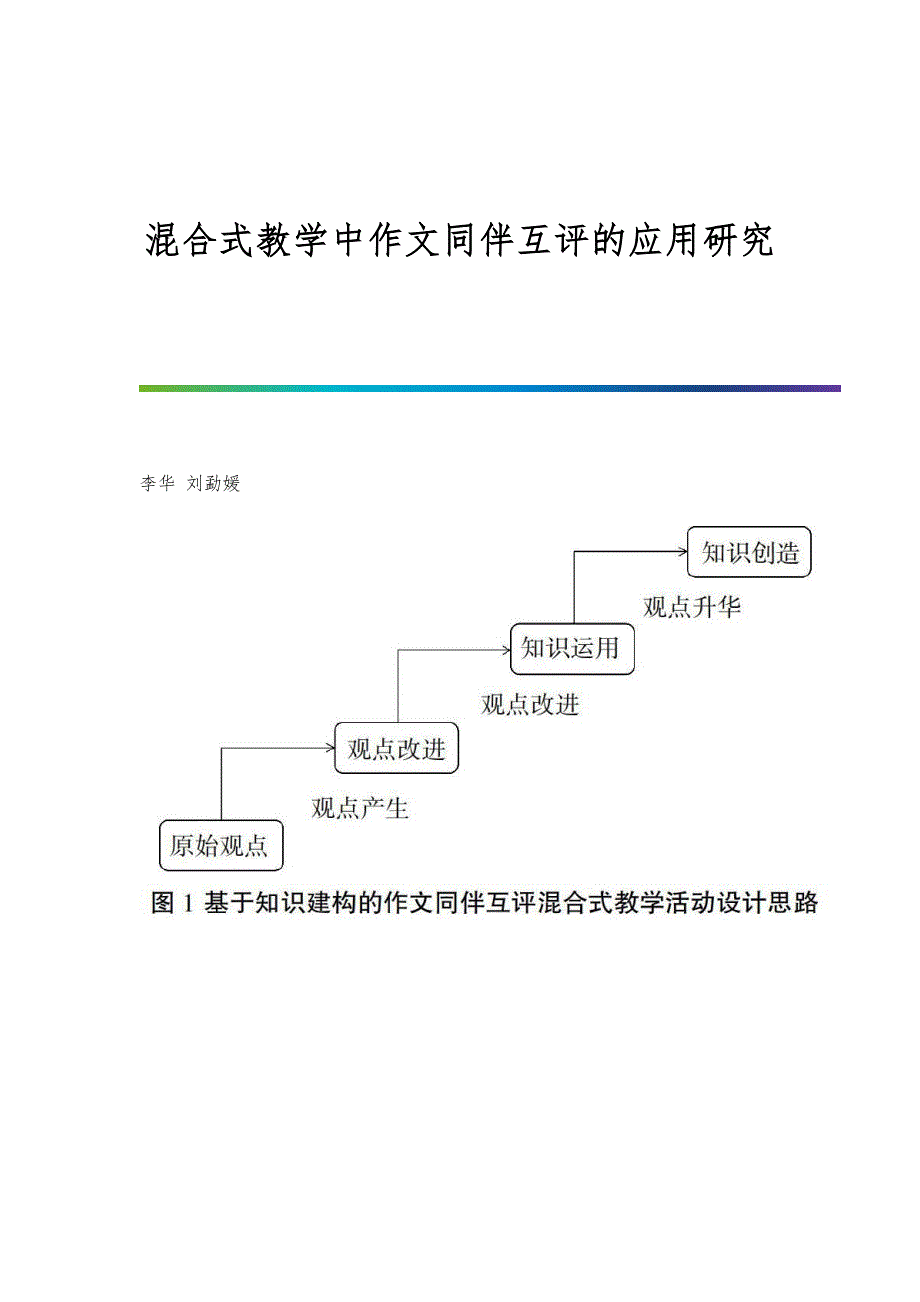 混合式教学中作文同伴互评的应用研究

李华 刘勐媛

知识创造

观点升华

知识运用

观点改进

观点改进

观点产生

原始观点

图 1 基于知识建构的作文同伴互评混合式教学活动设计思路